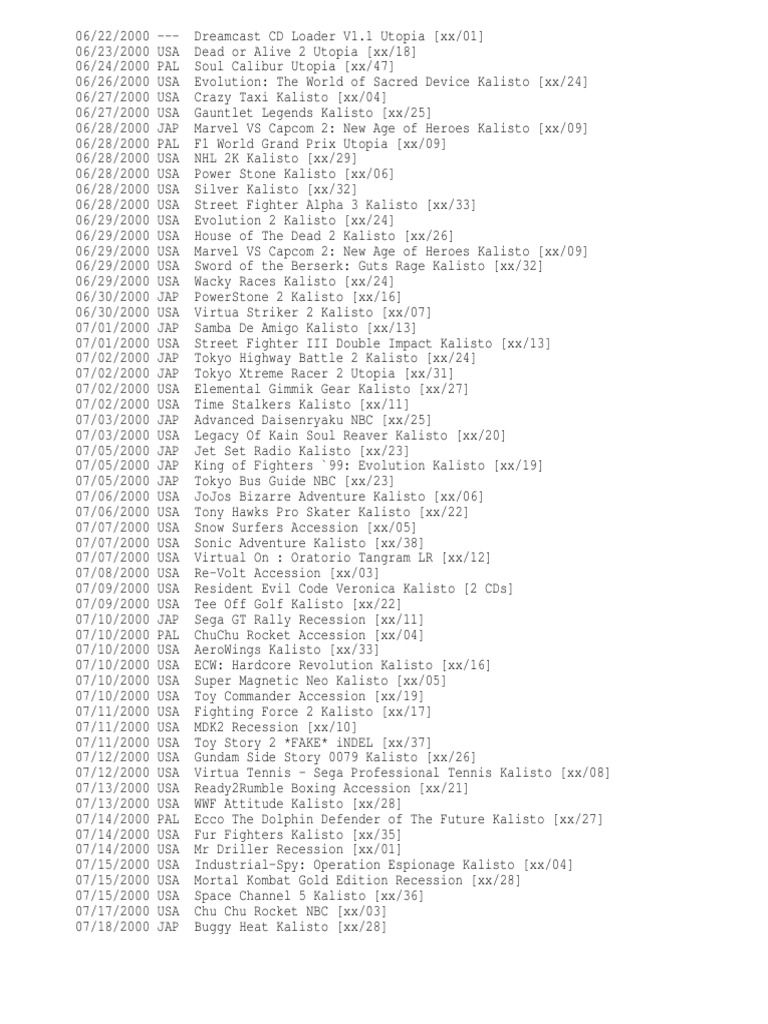 06/22/2000 --- Dreamcast CD Loader V1.1 Utopia [xx/01]
06/23/2000 USA Dead or Alive 2 Utopia [xx/18]
06/24/2000 PAL Soul Calibur Utopia [xx/47]
06/26/2000 USA Evolution: The World of Sacred Device Kalisto [xx/24]
06/27/2000 USA Crazy Taxi Kalisto [xx/04]
06/27/2000 USA Gauntlet Legends Kalisto [xx/25]
06/28/2000 JAP Marvel VS Capcom 2: New Age of Heroes Kalisto [xx/09]
06/28/2000 PAL F1 World Grand Prix Utopia [xx/09]
06/28/2000 USA NHL 2K Kalisto [xx/29]
06/28/2000 USA Power Stone Kalisto [xx/06]
06/28/2000 USA Silver Kalisto [xx/32]
06/28/2000 USA Street Fighter Alpha 3 Kalisto [xx/33]
06/29/2000 USA Evolution 2 Kalisto [xx/24]
06/29/2000 USA House of The Dead 2 Kalisto [xx/26]
06/29/2000 USA Marvel VS Capcom 2: New Age of Heroes Kalisto [xx/09]
06/29/2000 USA Sword of the Berserk: Guts Rage Kalisto [xx/32]
06/29/2000 USA Wacky Races Kalisto [xx/24]
06/30/2000 JAP PowerStone 2 Kalisto [xx/16]
06/30/2000 USA Virtua Striker 2 Kalisto [xx/07]
07/01/2000 JAP Samba De Amigo Kalisto [xx/13]
07/01/2000 USA Street Fighter III Double Impact Kalisto [xx/13]
07/02/2000 JAP Tokyo Highway Battle 2 Kalisto [xx/24]
07/02/2000 JAP Tokyo Xtreme Racer 2 Utopia [xx/31]
07/02/2000 USA Elemental Gimmik Gear Kalisto [xx/27]
07/02/2000 USA Time Stalkers Kalisto [xx/11]
07/03/2000 JAP Advanced Daisenryaku NBC [xx/25]
07/03/2000 USA Legacy Of Kain Soul Reaver Kalisto [xx/20]
07/05/2000 JAP Jet Set Radio Kalisto [xx/23]
07/05/2000 JAP King of Fighters `99: Evolution Kalisto [xx/19]
07/05/2000 JAP Tokyo Bus Guide NBC [xx/23]
07/06/2000 USA JoJos Bizarre Adventure Kalisto [xx/06]
07/06/2000 USA Tony Hawks Pro Skater Kalisto [xx/22]
07/07/2000 USA Snow Surfers Accession [xx/05]
07/07/2000 USA Sonic Adventure Kalisto [xx/38]
07/07/2000 USA Virtual On : Oratorio Tangram LR [xx/12]
07/08/2000 USA Re-Volt Accession [xx/03]
07/09/2000 USA Resident Evil Code Veronica Kalisto [2 CDs]
07/09/2000 USA Tee Off Golf Kalisto [xx/22]
07/10/2000 JAP Sega GT Rally Recession [xx/11]
07/10/2000 PAL ChuChu Rocket Accession [xx/04]
07/10/2000 USA AeroWings Kalisto [xx/33]
07/10/2000 USA ECW: Hardcore Revolution Kalisto [xx/16]
07/10/2000 USA Super Magnetic Neo Kalisto [xx/05]
07/10/2000 USA Toy Commander Accession [xx/19]
07/11/2000 USA Fighting Force 2 Kalisto [xx/17]
07/11/2000 USA MDK2 Recession [xx/10]
07/11/2000 USA Toy Story 2 *FAKE* iNDEL [xx/37]
07/12/2000 USA Gundam Side Story 0079 Kalisto [xx/26]
07/12/2000 USA Virtua Tennis - Sega Professional Tennis Kalisto [xx/08]
07/13/2000 USA Ready2Rumble Boxing Accession [xx/21]
07/13/2000 USA WWF Attitude Kalisto [xx/28]
07/14/2000 PAL Ecco The Dolphin Defender of The Future Kalisto [xx/27]
07/14/2000 USA Fur Fighters Kalisto [xx/35]
07/14/2000 USA Mr Driller Recession [xx/01]
07/15/2000 USA Industrial-Spy: Operation Espionage Kalisto [xx/04]
07/15/2000 USA Mortal Kombat Gold Edition Recession [xx/28]
07/15/2000 USA Space Channel 5 Kalisto [xx/36]
07/17/2000 USA Chu Chu Rocket NBC [xx/03]
07/18/2000 JAP Buggy Heat Kalisto [xx/28]